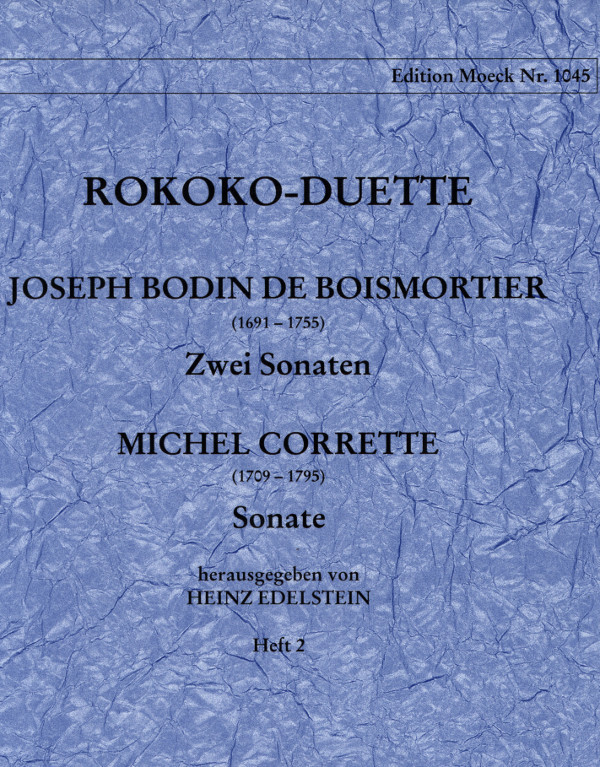 Edition Moeck Nr. 1045

ROKOKO-DUETTE

JOSEPH BODIN DE BOISMORTIER

(1691 – 1755)

Zwei Sonaten

MICHEL CORRETTE

(1709 – 1795)

Sonate

herausgegeben von
HEINZ EDELSTEIN

Heft 2